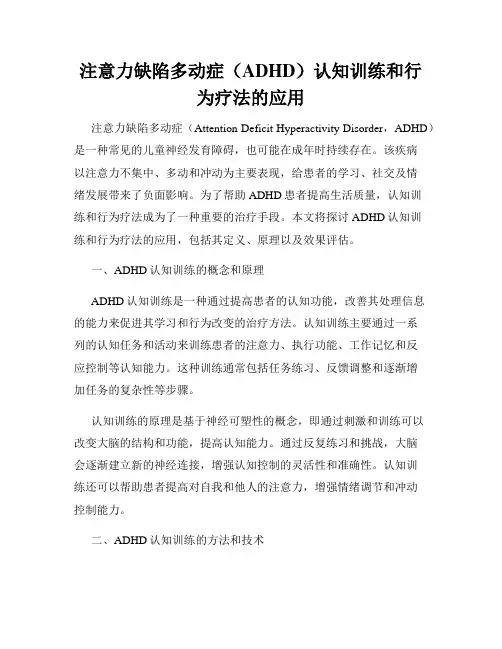 注意力缺陷多动症（ADHD）认知训练和行为疗法的应用

注意力缺陷多动症（Attention Deficit Hyperactivity Disorder，ADHD）是一种常见的儿童神经发育障碍，也可能在成年时持续存在。该疾病以注意力不集中、多动和冲动为主要表现，给患者的学习、社交及情绪发展带来了负面影响。为了帮助ADHD患者提高生活质量，认知训练和行为疗法成为了一种重要的治疗手段。本文将探讨ADHD认知训练和行为疗法的应用，包括其定义、原理以及效果评估。

一、ADHD认知训练的概念和原理

ADHD认知训练是一种通过提高患者的认知功能，改善其处理信息的能力来促进其学习和行为改变的治疗方法。认知训练主要通过一系列的认知任务和活动来训练患者的注意力、执行功能、工作记忆和反应控制等认知能力。这种训练通常包括任务练习、反馈调整和逐渐增加任务的复杂性等步骤。

认知训练的原理是基于神经可塑性的概念，即通过刺激和训练可以改变大脑的结构和功能，提高认知能力。通过反复练习和挑战，大脑会逐渐建立新的神经连接，增强认知控制的灵活性和准确性。认知训练还可以帮助患者提高对自我和他人的注意力，增强情绪调节和冲动控制能力。

二、ADHD认知训练的方法和技术